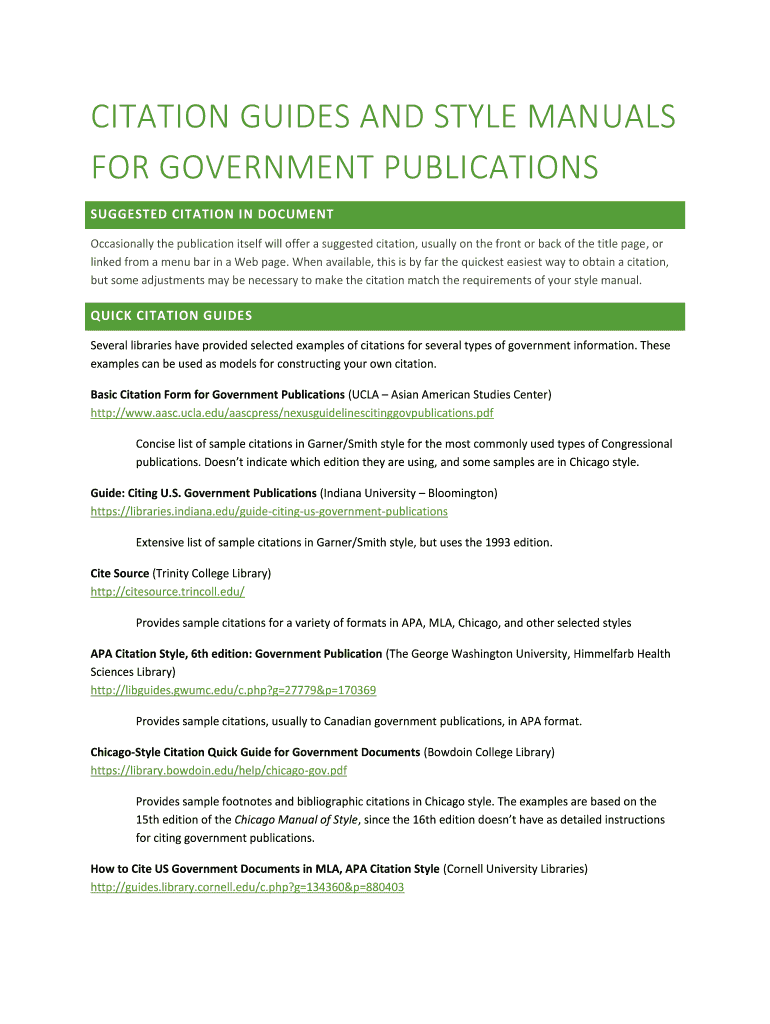 CITATION GUIDES AND STYLE MANUALS FOR GOVERNMENT PUBLICATIONS

SUGGESTED CITATION IN DOCUMENT

Occasionally the publication itself will offer a suggested citation, usually on the front or back of the title page, or linked from a menu bar in a Web page. When available, this is by far the quickest easiest way to obtain a citation, but some adjustments may be necessary to make the citation match the requirements of your style manual.

QUICK CITATION GUIDES

Several libraries have provided selected examples of citations for several types of government information. These examples can be used as models for constructing your own citation.

Basic Citation Form for Government Publications (UCLA – Asian American Studies Center)
http://www.aasc.ucla.edu/aascpress/nexusguidelinescitinggovpublications.pdf

Concise list of sample citations in Garner/Smith style for the most commonly used types of Congressional publications. Doesn't indicate which edition they are using, and some samples are in Chicago style.

Guide: Citing U.S. Government Publications (Indiana University – Bloomington)
https://libraries.indiana.edu/guide-citing-us-government-publications

Extensive list of sample citations in Garner/Smith style, but uses the 1993 edition.

Cite Source (Trinity College Library)
http://citesource.trincoll.edu/

Provides sample citations for a variety of formats in APA, MLA, Chicago, and other selected styles

APA Citation Style, 6th edition: Government Publication (The George Washington University, Himmelfarb Health Sciences Library)
http://libguides.gwumc.edu/c.php?g=27779&p=170369

Provides sample citations, usually to Canadian government publications, in APA format.

Chicago-Style Citation Quick Guide for Government Documents (Bowdoin College Library)
https://library.bowdoin.edu/help/chicago-gov.pdf

Provides sample footnotes and bibliographic citations in Chicago style. The examples are based on the 15th edition of the Chicago Manual of Style, since the 16th edition doesn't have as detailed instructions for citing government publications.

How to Cite US Government Documents in MLA, APA Citation Style (Cornell University Libraries)
http://guides.library.cornell.edu/c.php?g=134360&p=880403